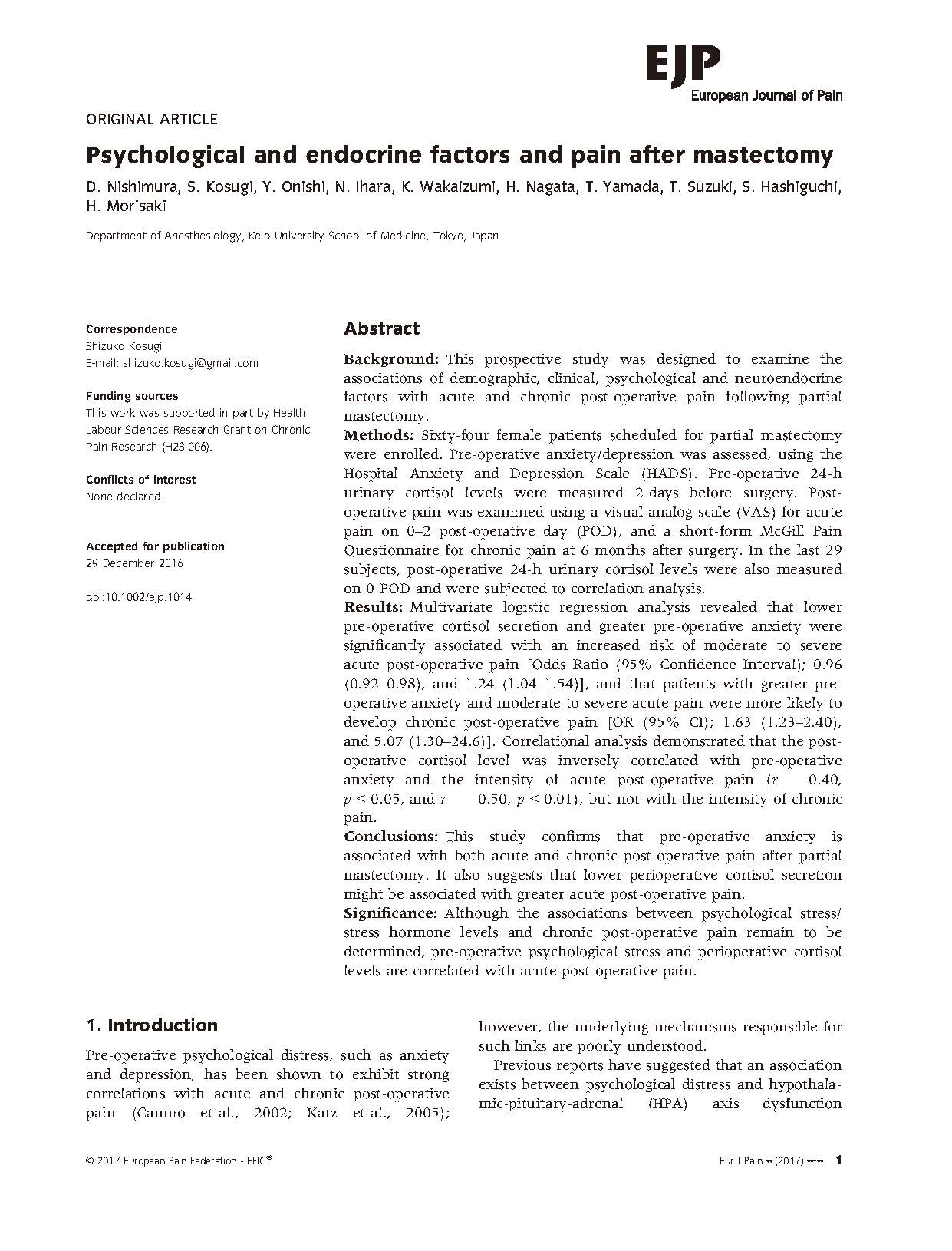 EJP
European Journal of Pain

ORIGINAL ARTICLE

Psychological and endocrine factors and pain after mastectomy

D. Nishimura, S. Kosugi, Y. Onishi, N. Ihara, K. Wakaizumi, H. Nagata, T. Yamada, T. Suzuki, S. Hashiguchi, H. Morisaki

Department of Anesthesiology, Keio University School of Medicine, Tokyo, Japan

Correspondence
Shizuko Kosugi
E-mail: shizuko.kosugi@gmail.com

Funding sources
This work was supported in part by Health Labour Sciences Research Grant on Chronic Pain Research (H23-006).

Conflicts of interest
None declared.

Accepted for publication
29 December 2016

doi:10.1002/ejp.1014

Abstract

Background: This prospective study was designed to examine the associations of demographic, clinical, psychological and neuroendocrine factors with acute and chronic post-operative pain following partial mastectomy.
Methods: Sixty-four female patients scheduled for partial mastectomy were enrolled. Pre-operative anxiety/depression was assessed, using the Hospital Anxiety and Depression Scale (HADS). Pre-operative 24-h urinary cortisol levels were measured 2 days before surgery. Post-operative pain was examined using a visual analog scale (VAS) for acute pain on 0–2 post-operative day (POD), and a short-form McGill Pain Questionnaire for chronic pain at 6 months after surgery. In the last 29 subjects, post-operative 24-h urinary cortisol levels were also measured on 0 POD and were subjected to correlation analysis.
Results: Multivariate logistic regression analysis revealed that lower pre-operative cortisol secretion and greater pre-operative anxiety were significantly associated with an increased risk of moderate to severe acute post-operative pain [Odds Ratio (95% Confidence Interval); 0.96 (0.92–0.98), and 1.24 (1.04–1.54)], and that patients with greater pre-operative anxiety and moderate to severe acute pain were more likely to develop chronic post-operative pain [OR (95% CI); 1.63 (1.23–2.40), and 5.07 (1.30–24.6)]. Correlational analysis demonstrated that the post-operative cortisol level was inversely correlated with pre-operative anxiety and the intensity of acute post-operative pain ($r$ 0.40, $p < 0.05$, and $r$ 0.50, $p < 0.01$), but not with the intensity of chronic pain.
Conclusions: This study confirms that pre-operative anxiety is associated with both acute and chronic post-operative pain after partial mastectomy. It also suggests that lower perioperative cortisol secretion might be associated with greater acute post-operative pain.
Significance: Although the associations between psychological stress/stress hormone levels and chronic post-operative pain remain to be determined, pre-operative psychological stress and perioperative cortisol levels are correlated with acute post-operative pain.

1. Introduction

Pre-operative psychological distress, such as anxiety and depression, has been shown to exhibit strong correlations with acute and chronic post-operative pain (Caumo et al., 2002; Katz et al., 2005); however, the underlying mechanisms responsible for such links are poorly understood.

Previous reports have suggested that an association exists between psychological distress and hypothalamic-pituitary-adrenal (HPA) axis dysfunction

© 2017 European Pain Federation - EFIC®

Eur J Pain •• (2017) ••–•• 1